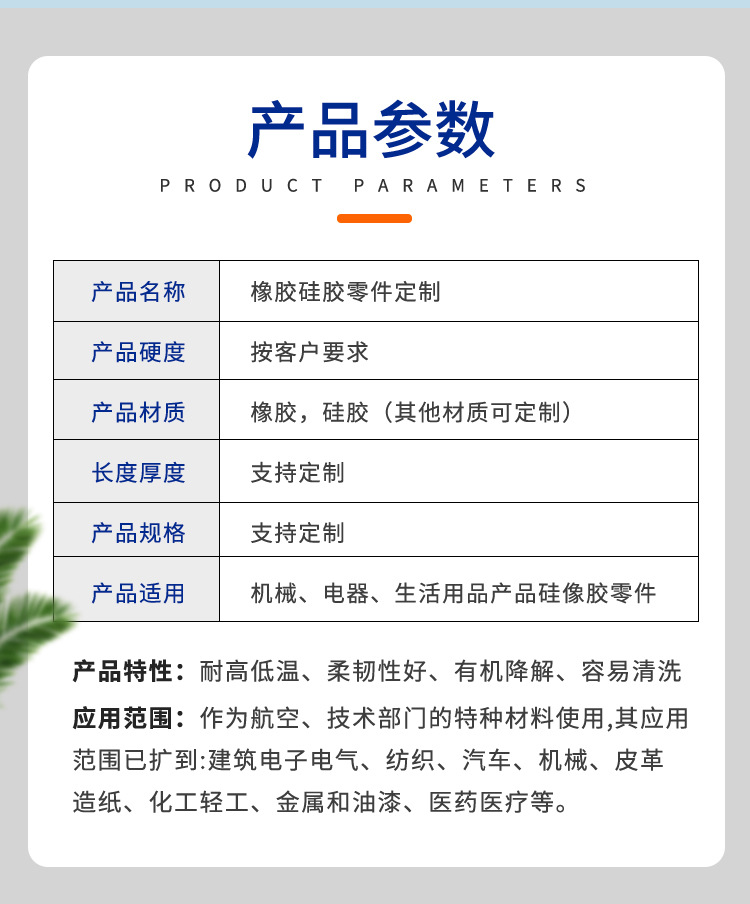 产品参数

PRODUCT PARAMETERS

| 产品名称 | 橡胶硅胶零件定制 |
|---|---|
| 产品硬度 | 按客户要求 |
| 产品材质 | 橡胶，硅胶（其他材质可定制） |
| 长度厚度 | 支持定制 |
| 产品规格 | 支持定制 |
| 产品适用 | 机械、电器、生活用品产品硅像胶零件 |

产品特性：耐高低温、柔韧性好、有机降解、容易清洗

应用范围：作为航空、技术部门的特种材料使用,其应用范围已扩到:建筑电子电气、纺织、汽车、机械、皮革造纸、化工轻工、金属和油漆、医药医疗等。